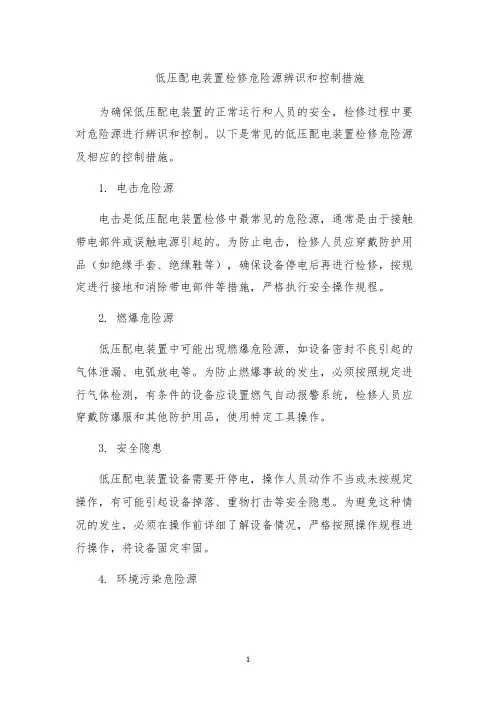 低压配电装置检修危险源辨识和控制措施

为确保低压配电装置的正常运行和人员的安全，检修过程中要对危险源进行辨识和控制。以下是常见的低压配电装置检修危险源及相应的控制措施。

1. 电击危险源

电击是低压配电装置检修中最常见的危险源，通常是由于接触带电部件或误触电源引起的。为防止电击，检修人员应穿戴防护用品（如绝缘手套、绝缘鞋等），确保设备停电后再进行检修，按规定进行接地和消除带电部件等措施，严格执行安全操作规程。

2. 燃爆危险源

低压配电装置中可能出现燃爆危险源，如设备密封不良引起的气体泄漏、电弧放电等。为防止燃爆事故的发生，必须按照规定进行气体检测，有条件的设备应设置燃气自动报警系统，检修人员应穿戴防爆服和其他防护用品，使用特定工具操作。

3. 安全隐患

低压配电装置设备需要开停电，操作人员动作不当或未按规定操作，有可能引起设备掉落、重物打击等安全隐患。为避免这种情况的发生，必须在操作前详细了解设备情况，严格按照操作规程进行操作，将设备固定牢固。

4. 环境污染危险源

1